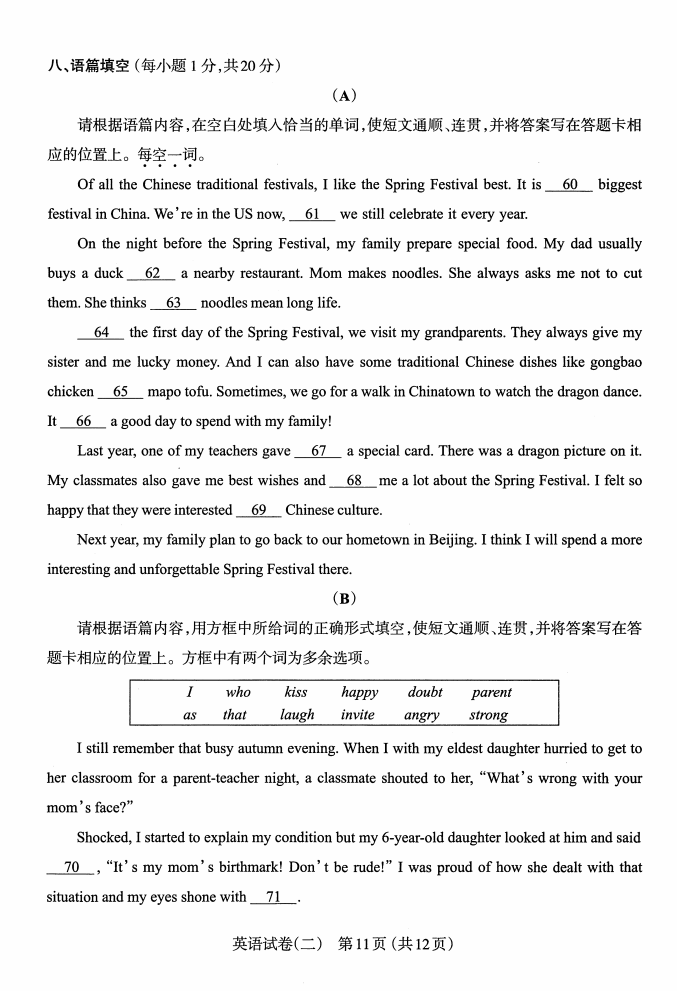 八、语篇填空（每小题1分，共20分）

（A）

请根据语篇内容，在空白处填入恰当的单词，使短文通顺、连贯，并将答案写在答题卡相应的位置上。每空一词。

Of all the Chinese traditional festivals, I like the Spring Festival best. It is __60__ biggest festival in China. We're in the US now, __61__ we still celebrate it every year.

On the night before the Spring Festival, my family prepare special food. My dad usually buys a duck __62__ a nearby restaurant. Mom makes noodles. She always asks me not to cut them. She thinks __63__ noodles mean long life.

__64__ the first day of the Spring Festival, we visit my grandparents. They always give my sister and me lucky money. And I can also have some traditional Chinese dishes like gongbao chicken __65__ mapo tofu. Sometimes, we go for a walk in Chinatown to watch the dragon dance. It __66__ a good day to spend with my family!

Last year, one of my teachers gave __67__ a special card. There was a dragon picture on it. My classmates also gave me best wishes and __68__ me a lot about the Spring Festival. I felt so happy that they were interested __69__ Chinese culture.

Next year, my family plan to go back to our hometown in Beijing. I think I will spend a more interesting and unforgettable Spring Festival there.

（B）

请根据语篇内容，用方框中所给词的正确形式填空，使短文通顺、连贯，并将答案写在答题卡相应的位置上。方框中有两个词为多余选项。

| I | who | kiss | happy | doubt | parent |
|---|---|---|---|---|---|
| as | that | laugh | invite | angry | strong |

I still remember that busy autumn evening. When I with my eldest daughter hurried to get to her classroom for a parent-teacher night, a classmate shouted to her, "What's wrong with your mom's face?"

Shocked, I started to explain my condition but my 6-year-old daughter looked at him and said __70__, "It's my mom's birthmark! Don't be rude!" I was proud of how she dealt with that situation and my eyes shone with __71__.

英语试卷（二） 第11页（共12页）